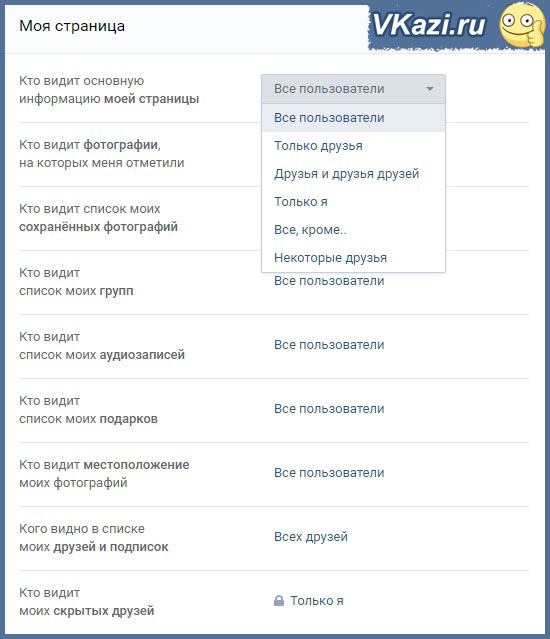 Моя страница

VKazi.ru

Кто видит основную информацию моей страницы

Все пользователи

Все пользователи
Только друзья
Друзья и друзья друзей
Только я
Все, кроме..
Некоторые друзья

Кто видит фотографии, на которых меня отметили

Кто видит список моих сохранённых фотографий

Кто видит список моих групп

Все пользователи

Кто видит список моих аудиозаписей

Все пользователи

Кто видит список моих подарков

Все пользователи

Кто видит местоположение моих фотографий

Все пользователи

Кого видно в списке моих друзей и подписок

Всех друзей

Кто видит моих скрытых друзей

Только я